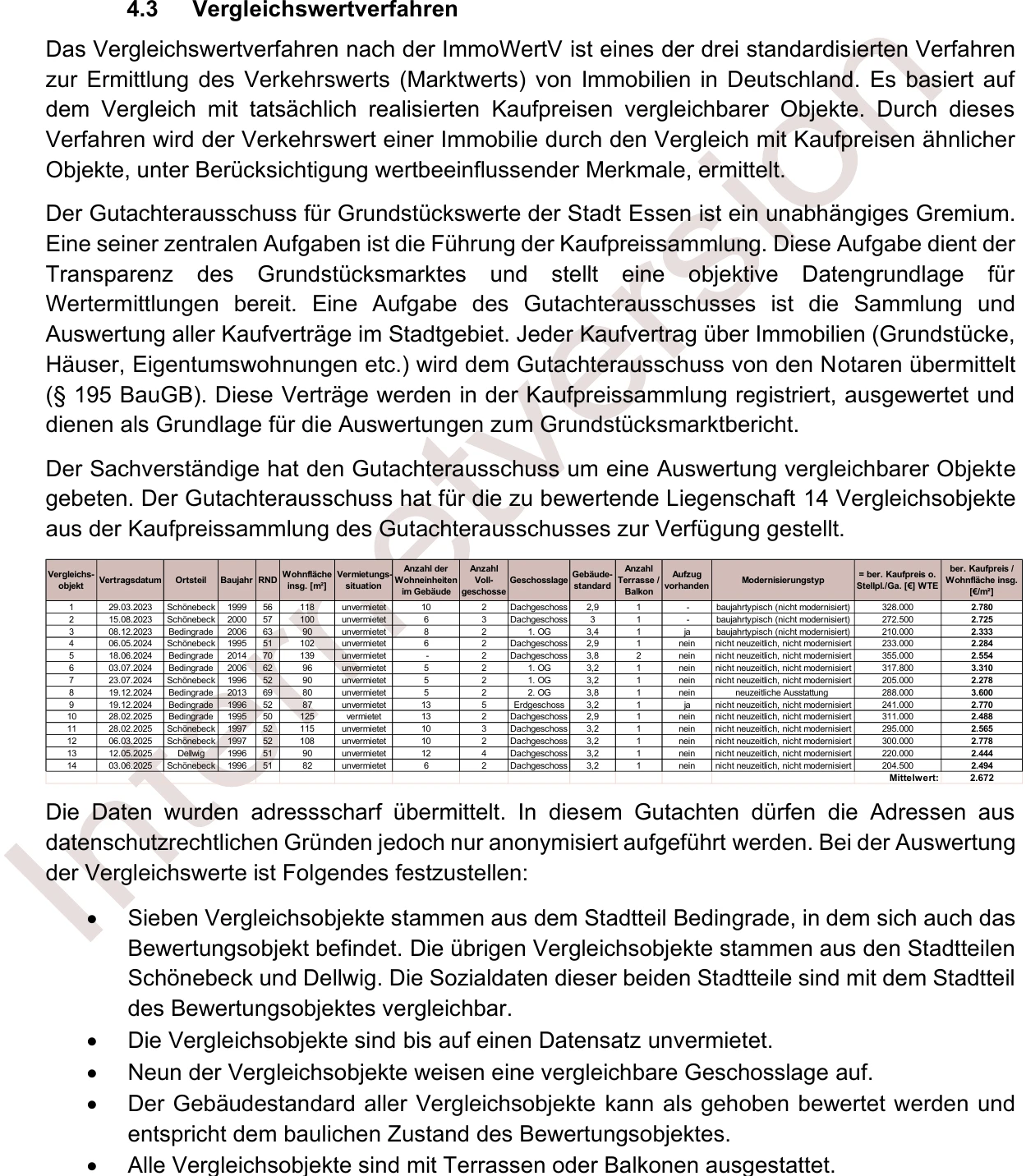 4.3 Vergleichswertverfahren

Das Vergleichswertverfahren nach der ImmoWertV ist eines der drei standardisierten Verfahren zur Ermittlung des Verkehrswerts (Marktwerts) von Immobilien in Deutschland. Es basiert auf dem Vergleich mit tatsächlich realisierten Kaufpreisen vergleichbarer Objekte. Durch dieses Verfahren wird der Verkehrswert einer Immobilie durch den Vergleich mit Kaufpreisen ähnlicher Objekte, unter Berücksichtigung wertbeeinflussender Merkmale, ermittelt.

Der Gutachterausschuss für Grundstückswerte der Stadt Essen ist ein unabhängiges Gremium. Eine seiner zentralen Aufgaben ist die Führung der Kaufpreissammlung. Diese Aufgabe dient der Transparenz des Grundstücksmarktes und stellt eine objektive Datengrundlage für Wertermittlungen bereit. Eine Aufgabe des Gutachterausschusses ist die Sammlung und Auswertung aller Kaufverträge im Stadtgebiet. Jeder Kaufvertrag über Immobilien (Grundstücke, Häuser, Eigentumswohnungen etc.) wird dem Gutachterausschuss von den Notaren übermittelt (§ 195 BauGB). Diese Verträge werden in der Kaufpreissammlung registriert, ausgewertet und dienen als Grundlage für die Auswertungen zum Grundstücksmarktbericht.

Der Sachverständige hat den Gutachterausschuss um eine Auswertung vergleichbarer Objekte gebeten. Der Gutachterausschuss hat für die zu bewertende Liegenschaft 14 Vergleichsobjekte aus der Kaufpreissammlung des Gutachterausschusses zur Verfügung gestellt.

| Vergleichs-objekt | Vertragsdatum | Ortsteil | Baujahr | RND | Wohnfläche insg. [m²] | Vermietungs-situation | Anzahl der Wohneinheiten im Gebäude | Anzahl Voll-geschosse | Geschosslage | Gebäude-standard | Anzahl Terrasse / Balkon | Aufzug vorhanden | Modernisierungstyp | = ber. Kaufpreis o. Stellpl./Ga. [€] WTE | ber. Kaufpreis / Wohnfläche insg. [€/m²] |
|---|---|---|---|---|---|---|---|---|---|---|---|---|---|---|---|
| 1 | 29.03.2023 | Schönebeck | 1999 | 56 | 118 | unvermietet | 10 | 2 | Dachgeschoss | 2,9 | 1 | - | baujahrtypisch (nicht modernisiert) | 328.000 | 2.780 |
| 2 | 15.08.2023 | Schönebeck | 2000 | 57 | 100 | unvermietet | 6 | 3 | Dachgeschoss | 3 | 1 | - | baujahrtypisch (nicht modernisiert) | 272.500 | 2.725 |
| 3 | 08.12.2023 | Bedingrade | 2006 | 63 | 90 | unvermietet | 8 | 2 | 1. OG | 3,4 | 1 | ja | baujahrtypisch (nicht modernisiert) | 210.000 | 2.333 |
| 4 | 06.05.2024 | Schönebeck | 1995 | 51 | 102 | unvermietet | 6 | 2 | Dachgeschoss | 2,9 | 1 | nein | nicht neuzeitlich, nicht modernisiert | 233.000 | 2.284 |
| 5 | 18.06.2024 | Bedingrade | 2014 | 70 | 139 | unvermietet | - | 2 | Dachgeschoss | 3,8 | 2 | nein | nicht neuzeitlich, nicht modernisiert | 355.000 | 2.554 |
| 6 | 03.07.2024 | Bedingrade | 2006 | 62 | 96 | unvermietet | 5 | 2 | 1. OG | 3,2 | 1 | nein | nicht neuzeitlich, nicht modernisiert | 317.800 | 3.310 |
| 7 | 23.07.2024 | Schönebeck | 1996 | 52 | 90 | unvermietet | 5 | 2 | 1. OG | 3,2 | 1 | nein | nicht neuzeitlich, nicht modernisiert | 205.000 | 2.278 |
| 8 | 19.12.2024 | Bedingrade | 2013 | 69 | 80 | unvermietet | 5 | 2 | 2. OG | 3,8 | 1 | nein | neuzeitliche Ausstattung | 288.000 | 3.600 |
| 9 | 19.12.2024 | Bedingrade | 1996 | 52 | 87 | unvermietet | 13 | 5 | Erdgeschoss | 3,2 | 1 | ja | nicht neuzeitlich, nicht modernisiert | 241.000 | 2.770 |
| 10 | 28.02.2025 | Bedingrade | 1995 | 50 | 125 | vermietet | 13 | 2 | Dachgeschoss | 2,9 | 1 | nein | nicht neuzeitlich, nicht modernisiert | 311.000 | 2.488 |
| 11 | 28.02.2025 | Schönebeck | 1997 | 52 | 115 | unvermietet | 10 | 3 | Dachgeschoss | 3,2 | 1 | nein | nicht neuzeitlich, nicht modernisiert | 295.000 | 2.565 |
| 12 | 06.03.2025 | Schönebeck | 1997 | 52 | 108 | unvermietet | 10 | 2 | Dachgeschoss | 3,2 | 1 | nein | nicht neuzeitlich, nicht modernisiert | 300.000 | 2.778 |
| 13 | 12.05.2025 | Dellwig | 1996 | 51 | 90 | unvermietet | 12 | 4 | Dachgeschoss | 3,2 | 1 | nein | nicht neuzeitlich, nicht modernisiert | 220.000 | 2.444 |
| 14 | 03.06.2025 | Schönebeck | 1996 | 51 | 82 | unvermietet | 6 | 2 | Dachgeschoss | 3,2 | 1 | nein | nicht neuzeitlich, nicht modernisiert | 204.500 | 2.494 |
| | | | | | | | | | | | | | | Mittelwert: | 2.672 |

Die Daten wurden adressscharf übermittelt. In diesem Gutachten dürfen die Adressen aus datenschutzrechtlichen Gründen jedoch nur anonymisiert aufgeführt werden. Bei der Auswertung der Vergleichswerte ist Folgendes festzustellen:

• Sieben Vergleichsobjekte stammen aus dem Stadtteil Bedingrade, in dem sich auch das Bewertungsobjekt befindet. Die übrigen Vergleichsobjekte stammen aus den Stadtteilen Schönebeck und Dellwig. Die Sozialdaten dieser beiden Stadtteile sind mit dem Stadtteil des Bewertungsobjektes vergleichbar.
• Die Vergleichsobjekte sind bis auf einen Datensatz unvermietet.
• Neun der Vergleichsobjekte weisen eine vergleichbare Geschosslage auf.
• Der Gebäudestandard aller Vergleichsobjekte kann als gehoben bewertet werden und entspricht dem baulichen Zustand des Bewertungsobjektes.
• Alle Vergleichsobjekte sind mit Terrassen oder Balkonen ausgestattet.

Internetversion